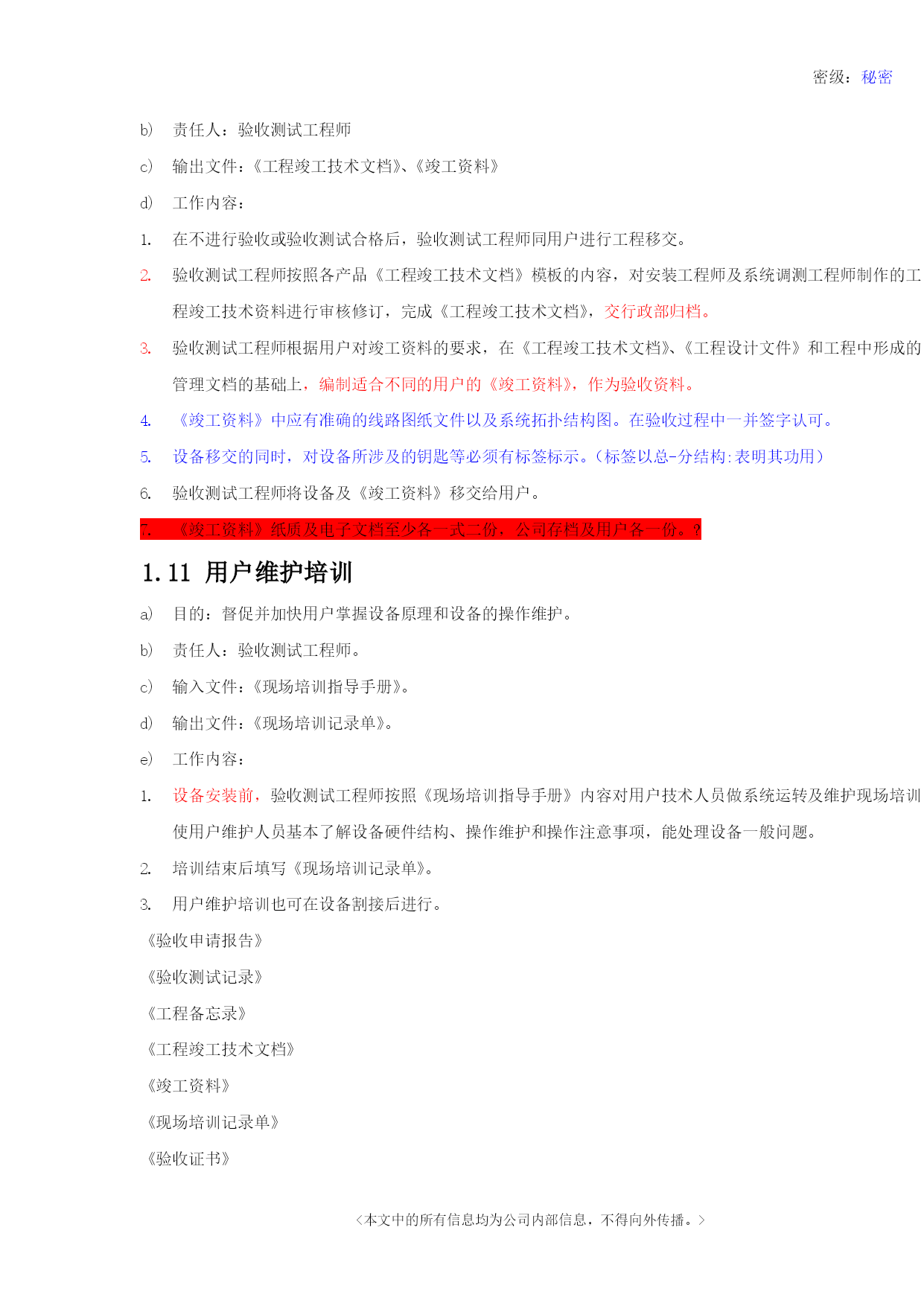 密级：秘密

b) 责任人：验收测试工程师

c) 输出文件：《工程竣工技术文档》、《竣工资料》

d) 工作内容：

1. 在不进行验收或验收测试合格后，验收测试工程师同用户进行工程移交。

2. 验收测试工程师按照各产品《工程竣工技术文档》模板的内容，对安装工程师及系统调测工程师制作的工程竣工技术资料进行审核修订，完成《工程竣工技术文档》，交行政部归档。

3. 验收测试工程师根据用户对竣工资料的要求，在《工程竣工技术文档》、《工程设计文件》和工程中形成的管理文档的基础上，编制适合不同的用户的《竣工资料》，作为验收资料。

4. 《竣工资料》中应有准确的线路图纸文件以及系统拓扑结构图。在验收过程中一并签字认可。

5. 设备移交的同时，对设备所涉及的钥匙等必须有标签标示。（标签以总-分结构:表明其功用）

6. 验收测试工程师将设备及《竣工资料》移交给用户。

7. 《竣工资料》纸质及电子文档至少各一式二份，公司存档及用户各一份。?

1.11 用户维护培训

a) 目的：督促并加快用户掌握设备原理和设备的操作维护。

b) 责任人：验收测试工程师。

c) 输入文件：《现场培训指导手册》。

d) 输出文件：《现场培训记录单》。

e) 工作内容：

1. 设备安装前，验收测试工程师按照《现场培训指导手册》内容对用户技术人员做系统运转及维护现场培训使用户维护人员基本了解设备硬件结构、操作维护和操作注意事项，能处理设备一般问题。

2. 培训结束后填写《现场培训记录单》。

3. 用户维护培训也可在设备割接后进行。

《验收申请报告》

《验收测试记录》

《工程备忘录》

《工程竣工技术文档》

《竣工资料》

《现场培训记录单》

《验收证书》

<本文中的所有信息均为公司内部信息，不得向外传播。>